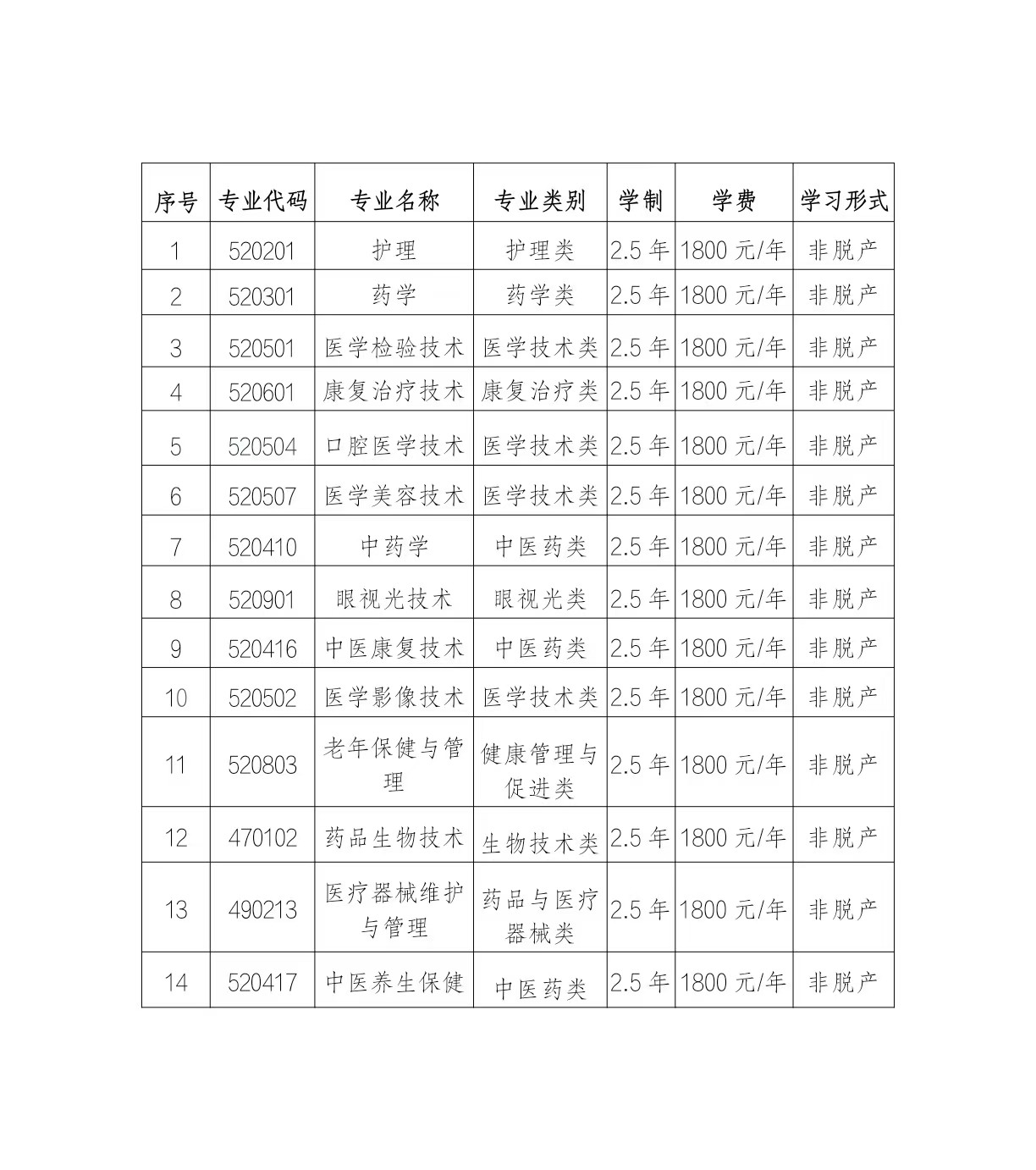 | 序号 | 专业代码 | 专业名称 | 专业类别 | 学制 | 学费 | 学习形式 |
|---|---|---|---|---|---|---|
| 1 | 520201 | 护理 | 护理类 | 2.5 年 | 1800 元/年 | 非脱产 |
| 2 | 520301 | 药学 | 药学类 | 2.5 年 | 1800 元/年 | 非脱产 |
| 3 | 520501 | 医学检验技术 | 医学技术类 | 2.5 年 | 1800 元/年 | 非脱产 |
| 4 | 520601 | 康复治疗技术 | 康复治疗类 | 2.5 年 | 1800 元/年 | 非脱产 |
| 5 | 520504 | 口腔医学技术 | 医学技术类 | 2.5 年 | 1800 元/年 | 非脱产 |
| 6 | 520507 | 医学美容技术 | 医学技术类 | 2.5 年 | 1800 元/年 | 非脱产 |
| 7 | 520410 | 中药学 | 中医药类 | 2.5 年 | 1800 元/年 | 非脱产 |
| 8 | 520901 | 眼视光技术 | 眼视光类 | 2.5 年 | 1800 元/年 | 非脱产 |
| 9 | 520416 | 中医康复技术 | 中医药类 | 2.5 年 | 1800 元/年 | 非脱产 |
| 10 | 520502 | 医学影像技术 | 医学技术类 | 2.5 年 | 1800 元/年 | 非脱产 |
| 11 | 520803 | 老年保健与管理 | 健康管理与促进类 | 2.5 年 | 1800 元/年 | 非脱产 |
| 12 | 470102 | 药品生物技术 | 生物技术类 | 2.5 年 | 1800 元/年 | 非脱产 |
| 13 | 490213 | 医疗器械维护与管理 | 药品与医疗器械类 | 2.5 年 | 1800 元/年 | 非脱产 |
| 14 | 520417 | 中医养生保健 | 中医药类 | 2.5 年 | 1800 元/年 | 非脱产 |